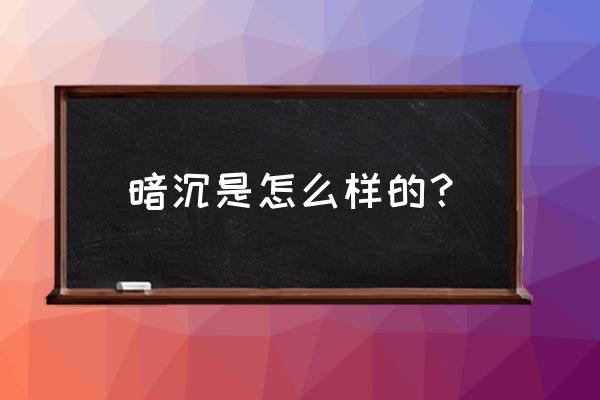 暗沉是怎么样的？